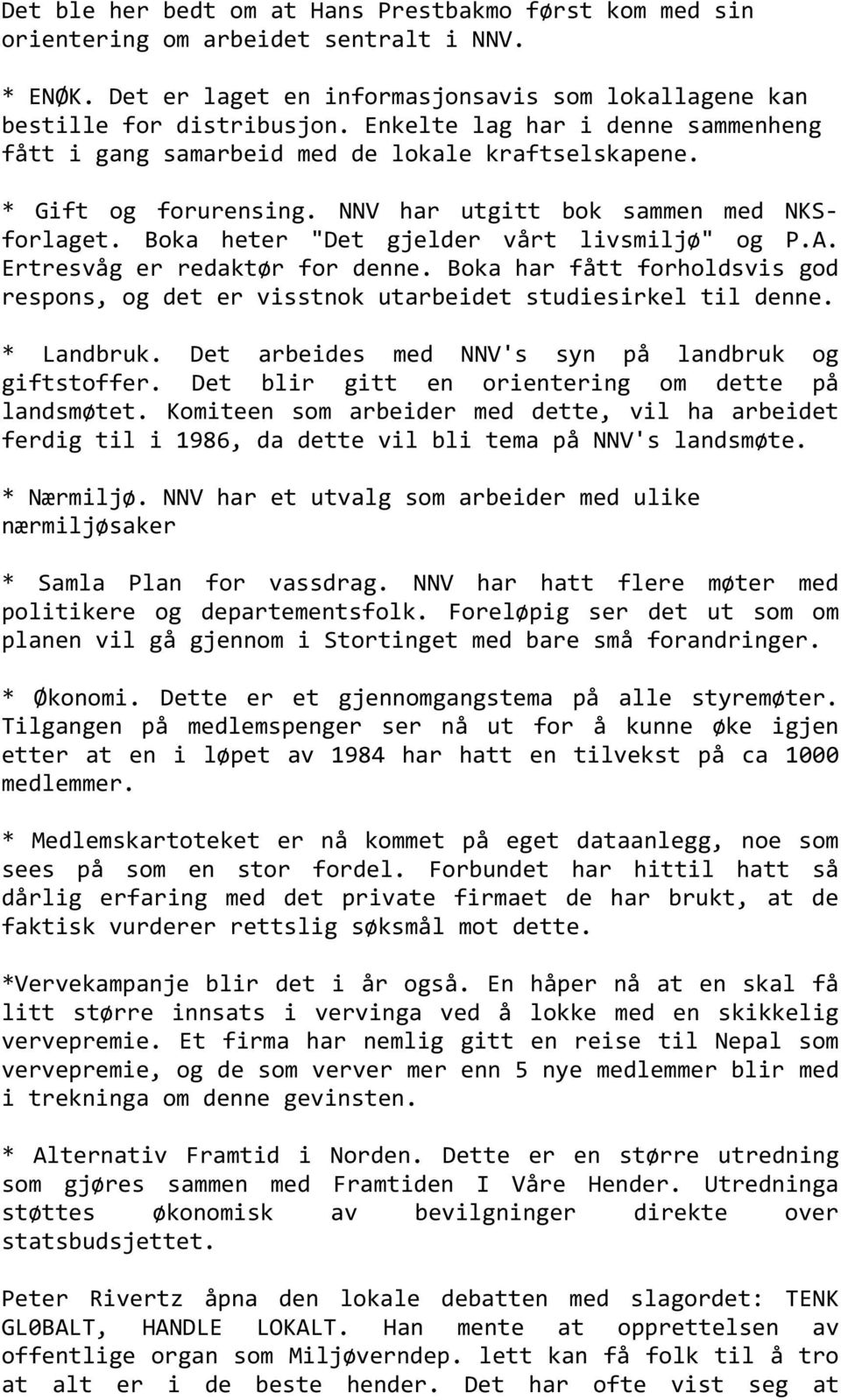 Det ble her bedt om at Hans Prestbakmo først kom med sin orientering om arbeidet sentralt i NNV.

* ENØK. Det er laget en informasjonsavis som lokallagene kan bestille for distribusjon. Enkelte lag har i denne sammenheng fått i gang samarbeid med de lokale kraftselskapene.

* Gift og forurensing. NNV har utgitt bok sammen med NKS-forlaget. Boka heter "Det gjelder vårt livsmiljø" og P.A. Ertresvåg er redaktør for denne. Boka har fått forholdsvis god respons, og det er visstnok utarbeidet studiesirkel til denne.

* Landbruk. Det arbeides med NNV's syn på landbruk og giftstoffer. Det blir gitt en orientering om dette på landsmøtet. Komiteen som arbeider med dette, vil ha arbeidet ferdig til i 1986, da dette vil bli tema på NNV's landsmøte.

* Nærmiljø. NNV har et utvalg som arbeider med ulike nærmiljøsaker

* Samla Plan for vassdrag. NNV har hatt flere møter med politikere og departementsfolk. Foreløpig ser det ut som om planen vil gå gjennom i Stortinget med bare små forandringer.

* Økonomi. Dette er et gjennomgangstema på alle styremøter. Tilgangen på medlemspenger ser nå ut for å kunne øke igjen etter at en i løpet av 1984 har hatt en tilvekst på ca 1000 medlemmer.

* Medlemskartoteket er nå kommet på eget dataanlegg, noe som sees på som en stor fordel. Forbundet har hittil hatt så dårlig erfaring med det private firmaet de har brukt, at de faktisk vurderer rettslig søksmål mot dette.

*Vervekampanje blir det i år også. En håper nå at en skal få litt større innsats i vervinga ved å lokke med en skikkelig vervepremie. Et firma har nemlig gitt en reise til Nepal som vervepremie, og de som verver mer enn 5 nye medlemmer blir med i trekninga om denne gevinsten.

* Alternativ Framtid i Norden. Dette er en større utredning som gjøres sammen med Framtiden I Våre Hender. Utredninga støttes økonomisk av bevilgninger direkte over statsbudsjettet.

Peter Rivertz åpna den lokale debatten med slagordet: TENK GL0BALT, HANDLE LOKALT. Han mente at opprettelsen av offentlige organ som Miljøverndep. lett kan få folk til å tro at alt er i de beste hender. Det har ofte vist seg at